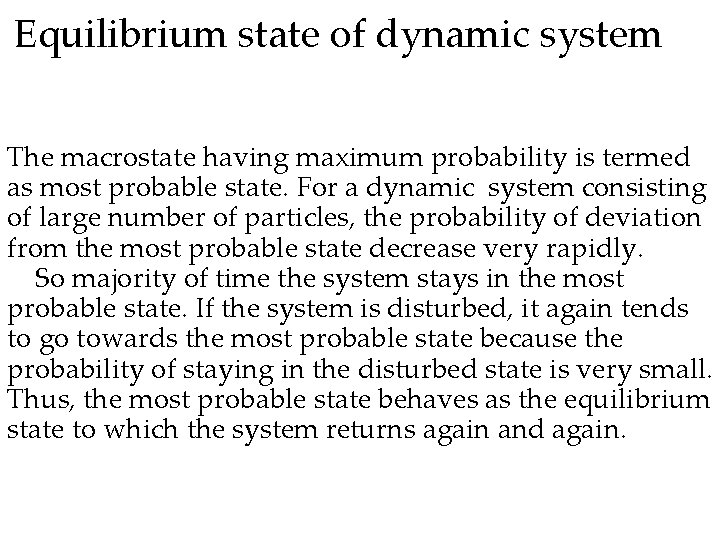 Equilibrium state of dynamic system

The macrostate having maximum probability is termed as most probable state. For a dynamic system consisting of large number of particles, the probability of deviation from the most probable state decrease very rapidly.

So majority of time the system stays in the most probable state. If the system is disturbed, it again tends to go towards the most probable state because the probability of staying in the disturbed state is very small. Thus, the most probable state behaves as the equilibrium state to which the system returns again and again.